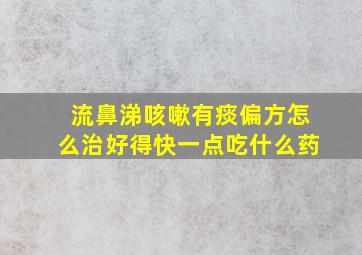 流鼻涕咳嗽有痰偏方怎么治好得快一点吃什么药